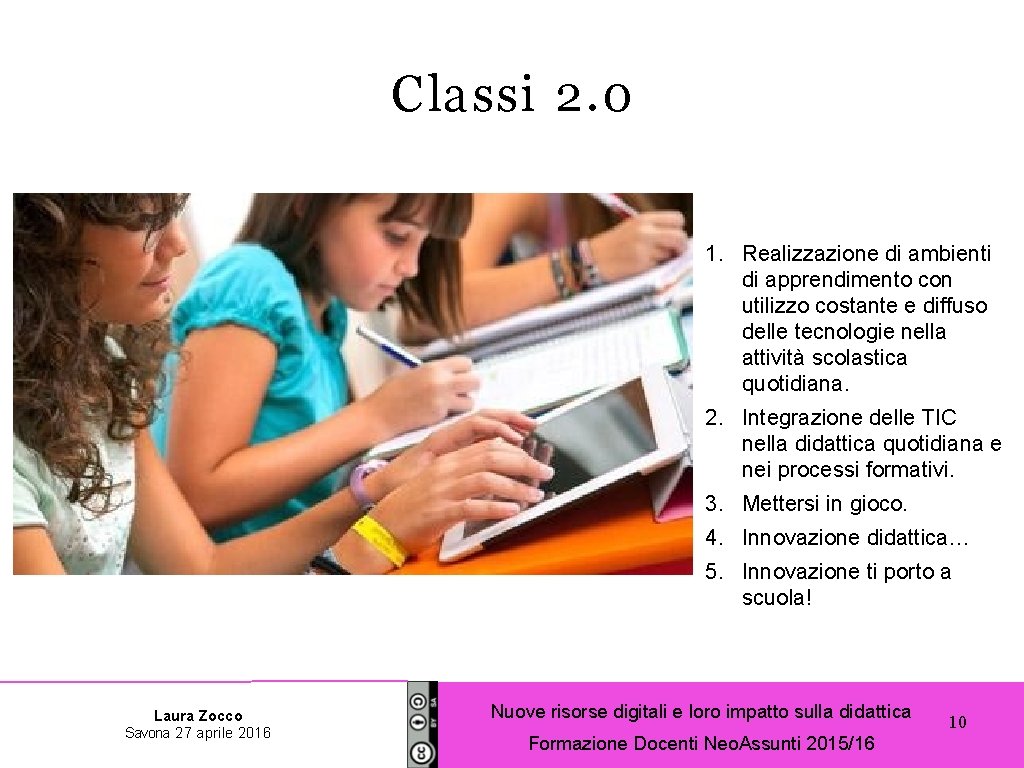 Classi 2.0

1. Realizzazione di ambienti di apprendimento con utilizzo costante e diffuso delle tecnologie nella attività scolastica quotidiana.

2. Integrazione delle TIC nella didattica quotidiana e nei processi formativi.

3. Mettersi in gioco.

4. Innovazione didattica…

5. Innovazione ti porto a scuola!

Laura Zocco
Savona 27 aprile 2016

Nuove risorse digitali e loro impatto sulla didattica
Formazione Docenti Neo.Assunti 2015/16

10